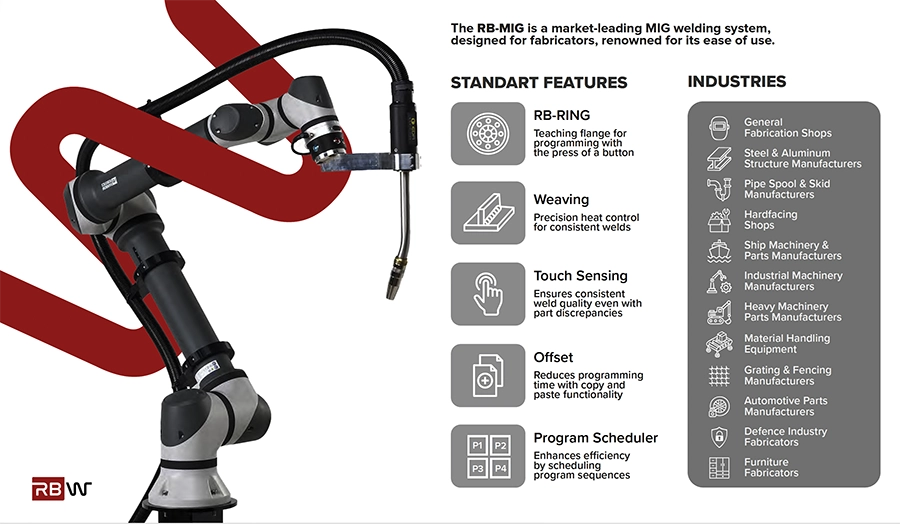 The RB-MIG is a market-leading MIG welding system, designed for fabricators, renowned for its ease of use.

STANDART FEATURES

RB-RING
Teaching flange for programming with the press of a button

Weaving
Precision heat control for consistent welds

Touch Sensing
Ensures consistent weld quality even with part discrepancies

Offset
Reduces programming time with copy and paste functionality

P1 P2 P3 P4
Program Scheduler
Enhances efficiency by scheduling program sequences

INDUSTRIES

General Fabrication Shops

Steel & Aluminum Structure Manufacturers

Pipe Spool & Skid Manufacturers

Hardfacing Shops

Ship Machinery & Parts Manufacturers

Industrial Machinery Manufacturers

Heavy Machinery Parts Manufacturers

Material Handling Equipment

Grating & Fencing Manufacturers

Automotive Parts Manufacturers

Defence Industry Fabricators

Furniture Fabricators

RBW